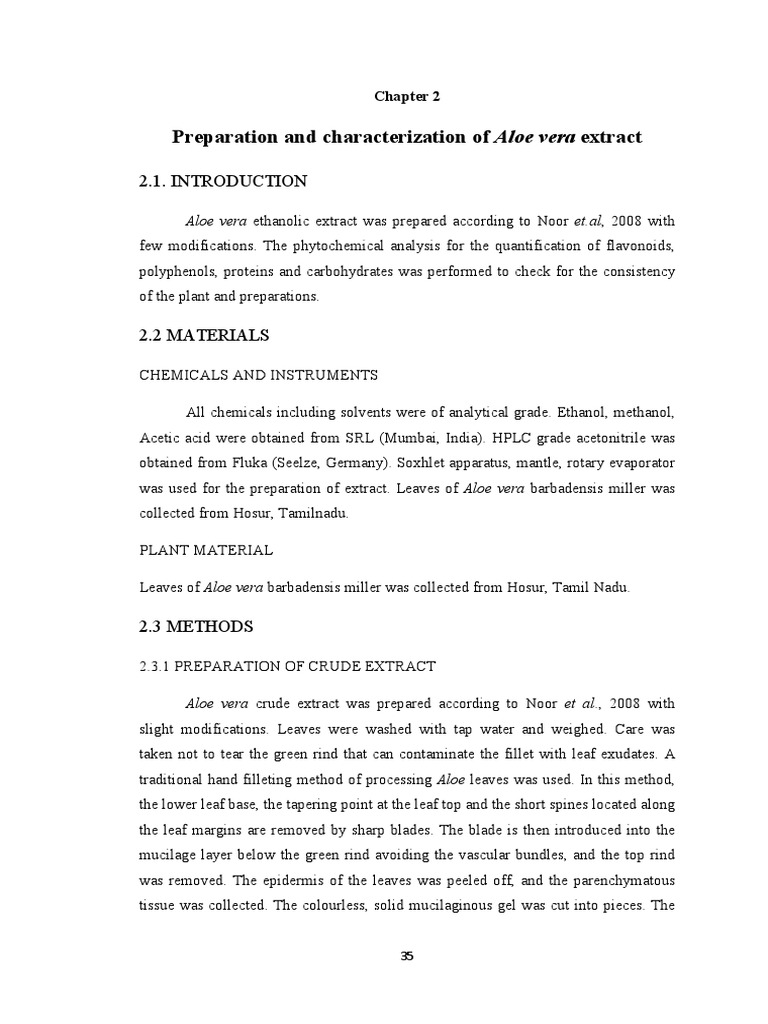 Chapter 2

Preparation and characterization of Aloe vera extract

2.1. INTRODUCTION

Aloe vera ethanolic extract was prepared according to Noor et.al, 2008 with few modifications. The phytochemical analysis for the quantification of flavonoids, polyphenols, proteins and carbohydrates was performed to check for the consistency of the plant and preparations.

2.2 MATERIALS

CHEMICALS AND INSTRUMENTS

All chemicals including solvents were of analytical grade. Ethanol, methanol, Acetic acid were obtained from SRL (Mumbai, India). HPLC grade acetonitrile was obtained from Fluka (Seelze, Germany). Soxhlet apparatus, mantle, rotary evaporator was used for the preparation of extract. Leaves of Aloe vera barbadensis miller was collected from Hosur, Tamilnadu.

PLANT MATERIAL

Leaves of Aloe vera barbadensis miller was collected from Hosur, Tamil Nadu.

2.3 METHODS

2.3.1 PREPARATION OF CRUDE EXTRACT

Aloe vera crude extract was prepared according to Noor et al., 2008 with slight modifications. Leaves were washed with tap water and weighed. Care was taken not to tear the green rind that can contaminate the fillet with leaf exudates. A traditional hand filleting method of processing Aloe leaves was used. In this method, the lower leaf base, the tapering point at the leaf top and the short spines located along the leaf margins are removed by sharp blades. The blade is then introduced into the mucilage layer below the green rind avoiding the vascular bundles, and the top rind was removed. The epidermis of the leaves was peeled off, and the parenchymatous tissue was collected. The colourless, solid mucilaginous gel was cut into pieces. The

35